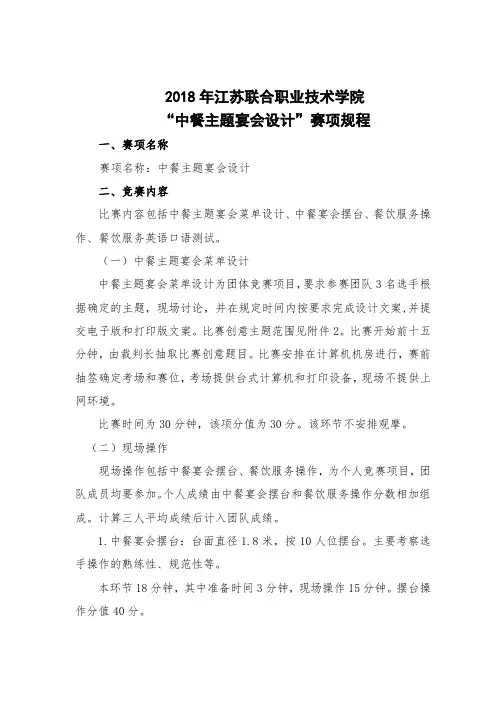 2018 年江苏联合职业技术学院
“中餐主题宴会设计”赛项规程

一、赛项名称

赛项名称：中餐主题宴会设计

二、竞赛内容

比赛内容包括中餐主题宴会菜单设计、中餐宴会摆台、餐饮服务操作、餐饮服务英语口语测试。

（一）中餐主题宴会菜单设计

中餐主题宴会菜单设计为团体竞赛项目，要求参赛团队 3 名选手根据确定的主题，现场讨论，并在规定时间内按要求完成设计文案，并提交电子版和打印版文案。比赛创意主题范围见附件 2。比赛开始前十五分钟，由裁判长抽取比赛创意题目。比赛安排在计算机机房进行，赛前抽签确定考场和赛位，考场提供台式计算机和打印设备，现场不提供上网环境。

比赛时间为 30 分钟，该项分值为 30 分。该环节不安排观摩。

（二）现场操作

现场操作包括中餐宴会摆台、餐饮服务操作，为个人竞赛项目，团队成员均要参加。个人成绩由中餐宴会摆台和餐饮服务操作分数相加组成。计算三人平均成绩后计入团队成绩。

1. 中餐宴会摆台：台面直径 1.8 米，按 10 人位摆台。主要考察选手操作的熟练性、规范性等。

本环节 18 分钟，其中准备时间 3 分钟，现场操作 15 分钟。摆台操作分值 40 分。